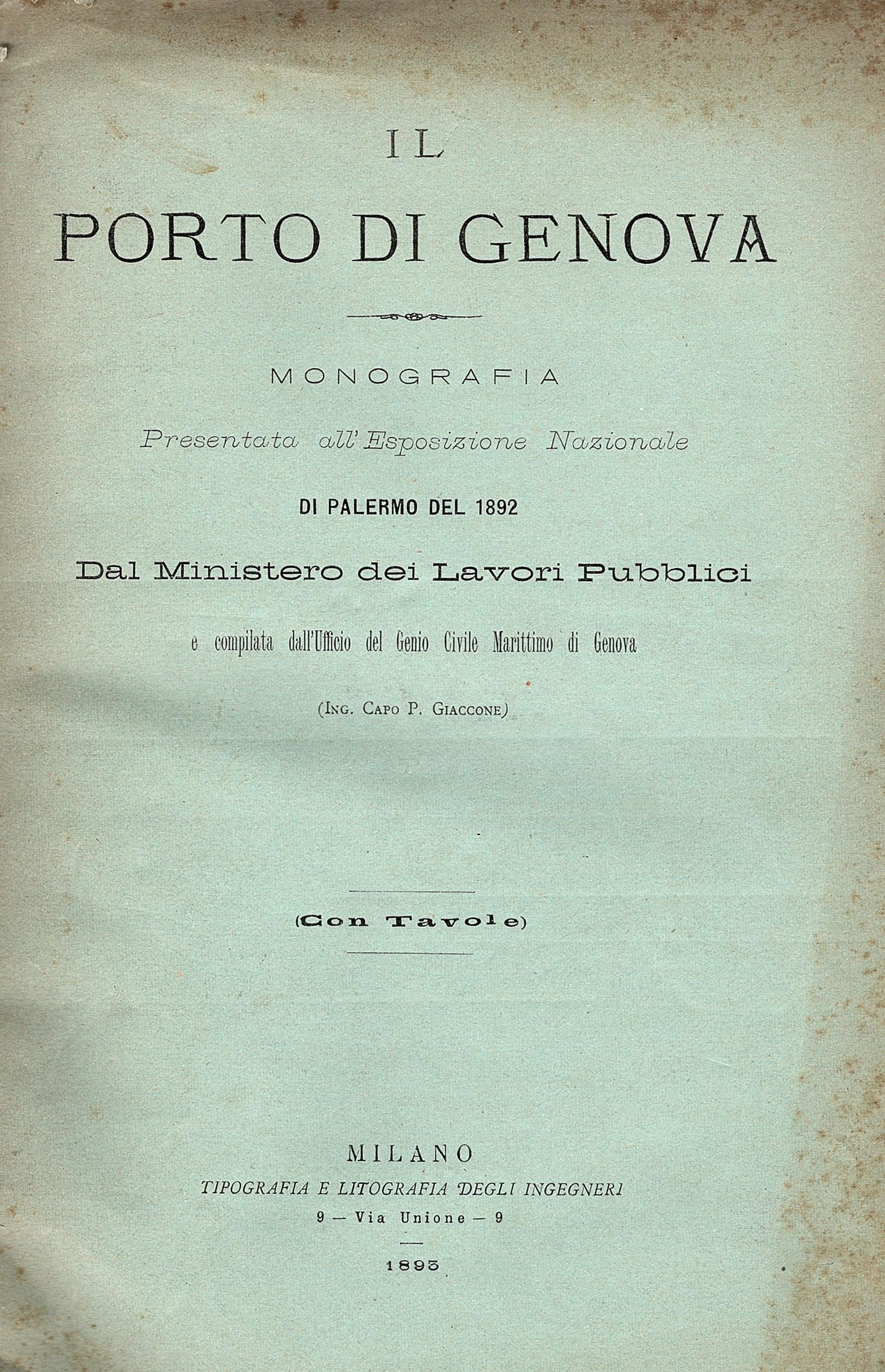 IL

PORTO DI GENOVA

MONOGRAFIA

Presentata all'Esposizione Nazionale

DI PALERMO DEL 1892

Dal Ministero dei Lavori Pubblici

e compilata dall'Ufficio del Genio Civile Marittimo di Genova

(Ing. Capo P. Giaccone)

(Con Tavole)

MILANO

TIPOGRAFIA E LITOGRAFIA DEGLI INGEGNERI

9 — Via Unione — 9

1893